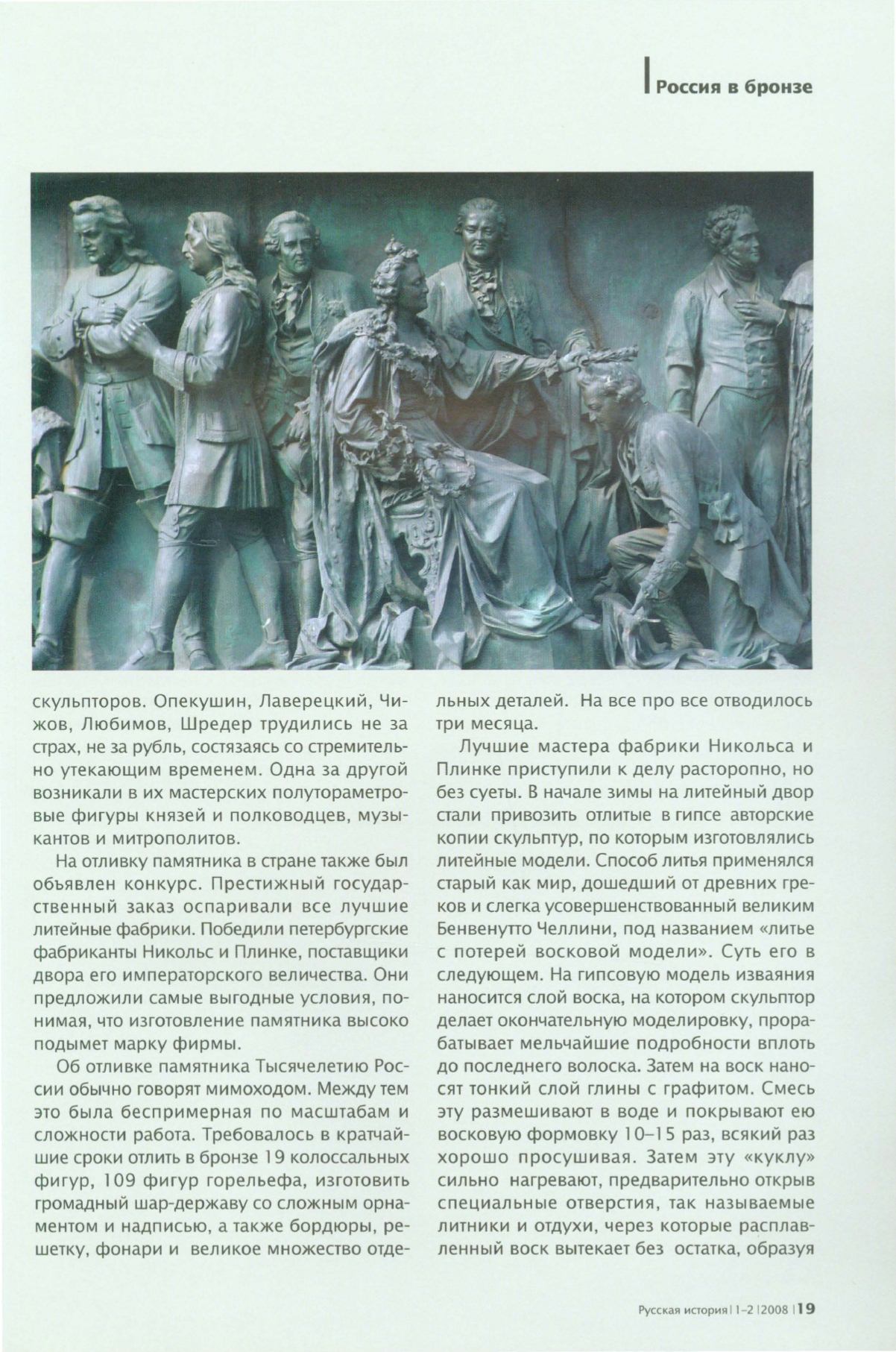 Россия в бронзе

скульпторов. Опекушин, Лаверецкий, Чижов, Любимов, Шредер трудились не за страх, не за рубль, состязаясь со стремительно утекающим временем. Одна за другой возникали в их мастерских полутораметровые фигуры князей и полководцев, музыкантов и митрополитов.

На отливку памятника в стране также был объявлен конкурс. Престижный государственный заказ оспаривали все лучшие литейные фабрики. Победили петербургские фабриканты Никольс и Плинке, поставщики двора его императорского величества. Они предложили самые выгодные условия, понимая, что изготовление памятника высоко подымет марку фирмы.

Об отливке памятника Тысячелетию России обычно говорят мимоходом. Между тем это была беспримерная по масштабам и сложности работа. Требовалось в кратчайшие сроки отлить в бронзе 19 колоссальных фигур, 109 фигур горельефа, изготовить громадный шар-державу со сложным орнаментом и надписью, а также бордюры, решетку, фонари и великое множество отдельных деталей. На все про все отводилось три месяца.

Лучшие мастера фабрики Никольса и Плинке приступили к делу расторопно, но без суеты. В начале зимы на литейный двор стали привозить отлитые в гипсе авторские копии скульптур, по которым изготовлялись литейные модели. Способ литья применялся старый как мир, дошедший от древних греков и слегка усовершенствованный великим Бенвенутто Челлини, под названием «литье с потерей восковой модели». Суть его в следующем. На гипсовую модель изваяния наносится слой воска, на котором скульптор делает окончательную моделировку, прорабатывает мельчайшие подробности вплоть до последнего волоска. Затем на воск наносят тонкий слой глины с графитом. Смесь эту размешивают в воде и покрывают ею восковую формовку 10–15 раз, всякий раз хорошо просушивая. Затем эту «куклу» сильно нагревают, предварительно открыв специальные отверстия, так называемые литники и отдухи, через которые расплавленный воск вытекает без остатка, образуя

Русская история | 1–2 | 2008 | 19